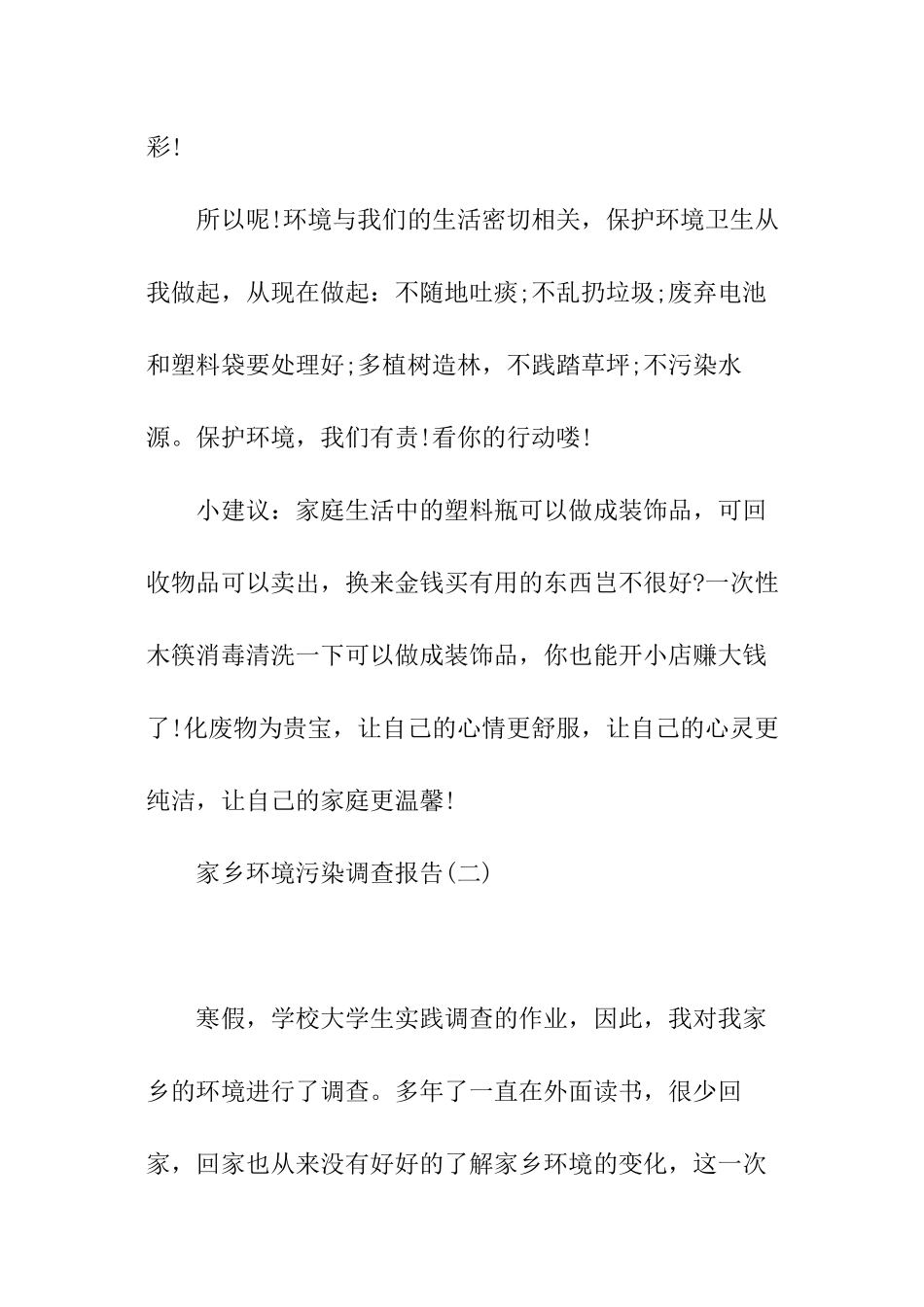 彩!

所以呢!环境与我们的生活密切相关，保护环境卫生从我做起，从现在做起：不随地吐痰;不乱扔垃圾;废弃电池和塑料袋要处理好;多植树造林，不践踏草坪;不污染水源。保护环境，我们有责!看你的行动喽!

小建议：家庭生活中的塑料瓶可以做成装饰品，可回收物品可以卖出，换来金钱买有用的东西岂不很好?一次性木筷消毒清洗一下可以做成装饰品，你也能开小店赚大钱了!化废物为贵宝，让自己的心情更舒服，让自己的心灵更纯洁，让自己的家庭更温馨!

家乡环境污染调查报告(二)

寒假，学校大学生实践调查的作业，因此，我对我家乡的环境进行了调查。多年了一直在外面读书，很少回家，回家也从来没有好好的了解家乡环境的变化，这一次